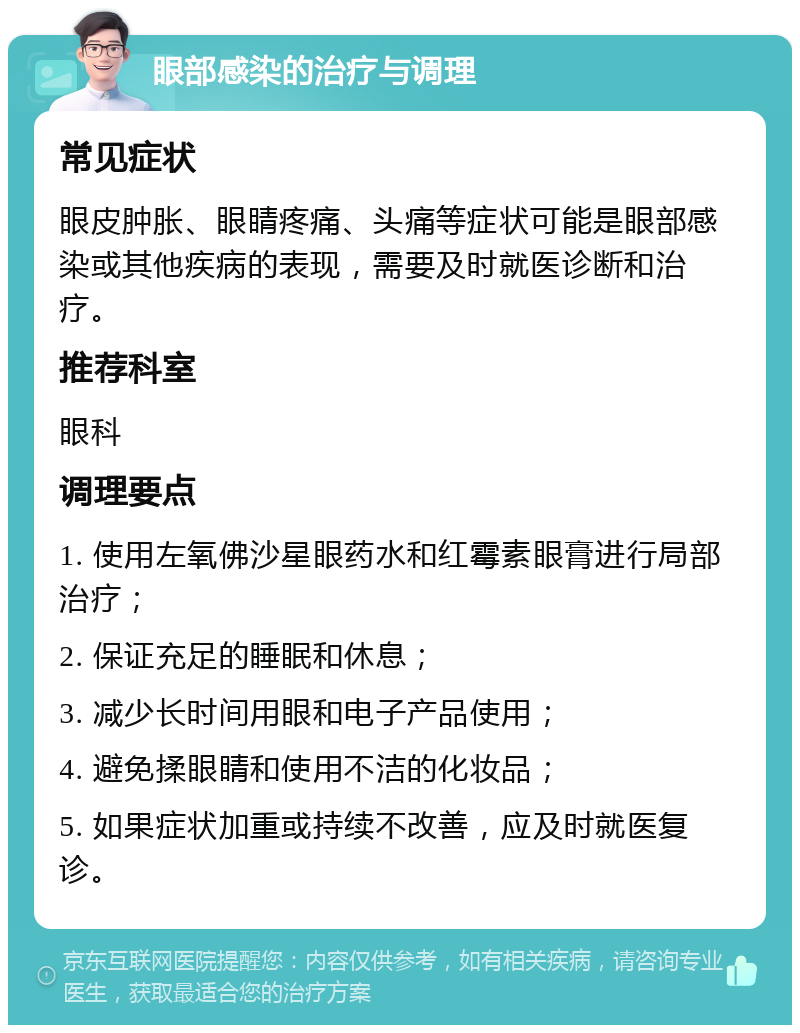 眼部感染的治疗与调理

常见症状

眼皮肿胀、眼睛疼痛、头痛等症状可能是眼部感染或其他疾病的表现，需要及时就医诊断和治疗。

推荐科室

眼科

调理要点

1. 使用左氧佛沙星眼药水和红霉素眼膏进行局部治疗；

2. 保证充足的睡眠和休息；

3. 减少长时间用眼和电子产品使用；

4. 避免揉眼睛和使用不洁的化妆品；

5. 如果症状加重或持续不改善，应及时就医复诊。

京东互联网医院提醒您：内容仅供参考，如有相关疾病，请咨询专业医生，获取最适合您的治疗方案